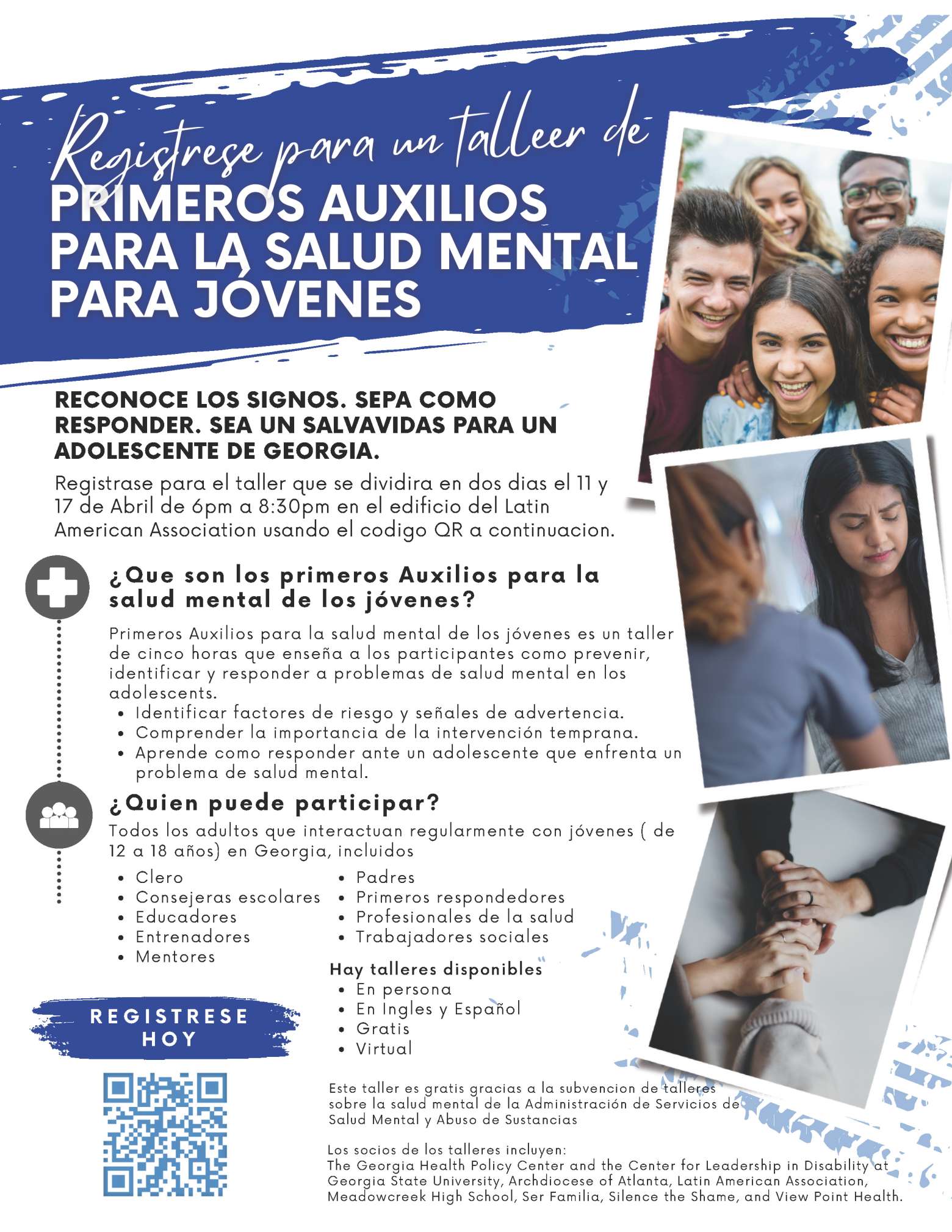 Registrese para un talleer de
PRIMEROS AUXILIOS PARA LA SALUD MENTAL PARA JÓVENES

RECONOCE LOS SIGNOS. SEPA COMO RESPONDER. SEA UN SALVAVIDAS PARA UN ADOLESCENTE DE GEORGIA.

Registrase para el taller que se dividira en dos dias el 11 y 17 de Abril de 6pm a 8:30pm en el edificio del Latin American Association usando el codigo QR a continuacion.

¿Que son los primeros Auxilios para la salud mental de los jóvenes?

Primeros Auxilios para la salud mental de los jóvenes es un taller de cinco horas que enseña a los participantes como prevenir, identificar y responder a problemas de salud mental en los adolescents.
• Identificar factores de riesgo y señales de advertencia.
• Comprender la importancia de la intervención temprana.
• Aprende como responder ante un adolescente que enfrenta un problema de salud mental.

¿Quien puede participar?
Todos los adultos que interactuan regularmente con jóvenes ( de 12 a 18 años) en Georgia, incluidos
• Clero
• Consejeras escolares
• Educadores
• Entrenadores
• Mentores
• Padres
• Primeros respondedores
• Profesionales de la salud
• Trabajadores sociales

Hay talleres disponibles
• En persona
• En Ingles y Español
• Gratis
• Virtual

REGISTRESE HOY

Este taller es gratis gracias a la subvencion de talleres sobre la salud mental de la Administración de Servicios de Salud Mental y Abuso de Sustancias

Los socios de los talleres incluyen:
The Georgia Health Policy Center and the Center for Leadership in Disability at Georgia State University, Archdiocese of Atlanta, Latin American Association, Meadowcreek High School, Ser Familia, Silence the Shame, and View Point Health.